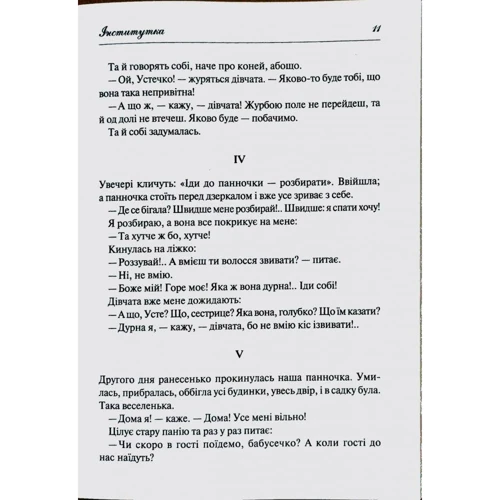 Інститутка

11

Та й говорять собі, наче про коней, абощо.

— Ой, Устечко! — журяться дівчата. — Яково-то буде тобі, що вона така непривітна!

— А що ж, — кажу, — дівчата! Журбою поле не перейдеш, та й од долі не втечеш. Яково буде — побачимо.

Та й собі задумалась.

IV

Увечері кличуть: «Іди до панночки — розбирати». Ввійшла; а панночка стоїть перед дзеркалом і вже усе зриває з себе.

— Де се бігала? Швидше мене розбирай!.. Швидше: я спати хочу!

Я розбираю, а вона все покрикує на мене:

— Та хутче ж бо, хутче!

Кинулась на ліжко:

— Роззувай!.. А вмієш ти волосся звивати? — питає.

— Ні, не вмію.

— Боже мій! Горе моє! Яка ж вона дурна!.. Іди собі!

Дівчата вже мене дожидають:

— А що, Усте? Що, сестрице? Яка вона, голубко? Що їм казати?

— Дурна я, — кажу, — дівчата, бо не вмію кіс ізвивати!..

V

Другого дня ранесенько прокинулась наша панночка. Умилась, прибралась, оббігла усі будинки, увесь двір, і в садку була. Така веселенька.

— Дома я! — каже. — Дома! Усе мені вільно!

Цілує стару панію та раз у раз питає:

— Чи скоро в гості поїдемо, бабусечко? А коли гості до нас наїдуть?